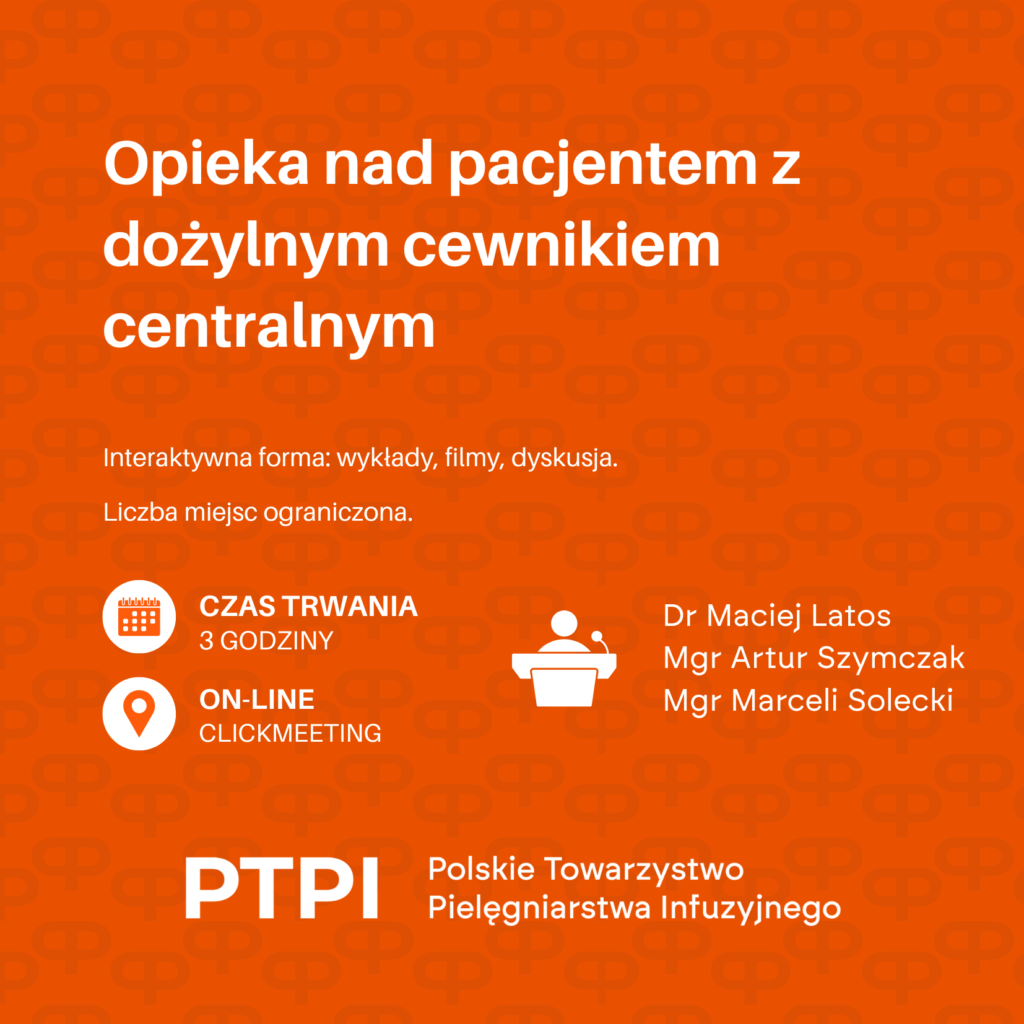 Opieka nad pacjentem z dożylnym cewnikiem centralnym

Interaktywna forma: wykłady, filmy, dyskusja.

Liczba miejsc ograniczona.

CZAS TRWANIA
3 GODZINY

ON-LINE
CLICKMEETING

Dr Maciej Latos
Mgr Artur Szymczak
Mgr Marceli Solecki

PTPI
Polskie Towarzystwo
Pielęgniarstwa Infuzyjnego